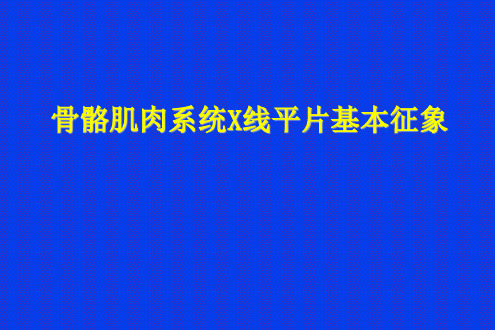 骨骼肌肉系统X线平片基本征象